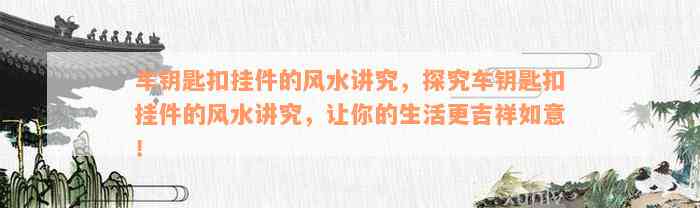 车钥匙扣挂件的风水讲究，探究车钥匙扣挂件的风水讲究，让你的生活更吉祥如意！